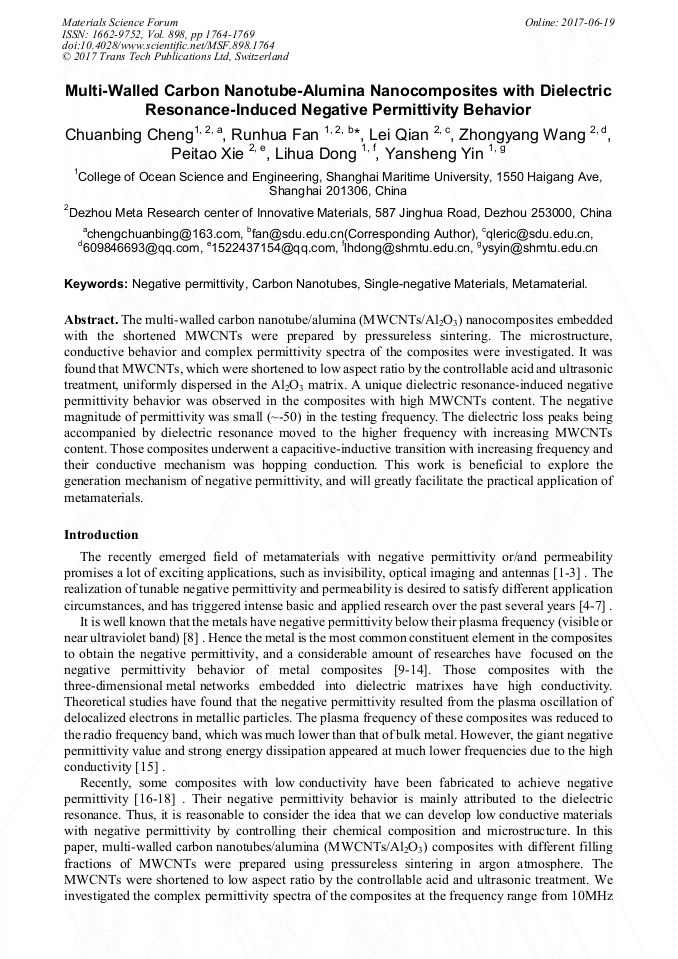 Materials Science Forum
ISSN: 1662-9752, Vol. 898, pp 1764-1769
doi:10.4028/www.scientific.net/MSF.898.1764
© 2017 Trans Tech Publications Ltd, Switzerland

Online: 2017-06-19

Multi-Walled Carbon Nanotube-Alumina Nanocomposites with Dielectric Resonance-Induced Negative Permittivity Behavior

Chuanbing Cheng$^{1, 2, a}$, Runhua Fan $^{1, 2, b}$*, Lei Qian $^{2, c}$, Zhongyang Wang $^{2, d}$, Peitao Xie $^{2, e}$, Lihua Dong $^{1, f}$, Yansheng Yin $^{1, g}$

$^1$College of Ocean Science and Engineering, Shanghai Maritime University, 1550 Haigang Ave, Shanghai 201306, China

$^2$Dezhou Meta Research center of Innovative Materials, 587 Jinghua Road, Dezhou 253000, China

$^a$chengchuanbing@163.com, $^b$fan@sdu.edu.cn(Corresponding Author), $^c$qleric@sdu.edu.cn, $^d$609846693@qq.com, $^e$1522437154@qq.com, $^f$lhdong@shmtu.edu.cn, $^g$ysyin@shmtu.edu.cn

Keywords: Negative permittivity, Carbon Nanotubes, Single-negative Materials, Metamaterial.

Abstract. The multi-walled carbon nanotube/alumina (MWCNTs/$Al_2O_3$) nanocomposites embedded with the shortened MWCNTs were prepared by pressureless sintering. The microstructure, conductive behavior and complex permittivity spectra of the composites were investigated. It was found that MWCNTs, which were shortened to low aspect ratio by the controllable acid and ultrasonic treatment, uniformly dispersed in the $Al_2O_3$ matrix. A unique dielectric resonance-induced negative permittivity behavior was observed in the composites with high MWCNTs content. The negative magnitude of permittivity was small (~-50) in the testing frequency. The dielectric loss peaks being accompanied by dielectric resonance moved to the higher frequency with increasing MWCNTs content. Those composites underwent a capacitive-inductive transition with increasing frequency and their conductive mechanism was hopping conduction. This work is beneficial to explore the generation mechanism of negative permittivity, and will greatly facilitate the practical application of metamaterials.

Introduction

The recently emerged field of metamaterials with negative permittivity or/and permeability promises a lot of exciting applications, such as invisibility, optical imaging and antennas [1-3] . The realization of tunable negative permittivity and permeability is desired to satisfy different application circumstances, and has triggered intense basic and applied research over the past several years [4-7] .

It is well known that the metals have negative permittivity below their plasma frequency (visible or near ultraviolet band) [8] . Hence the metal is the most common constituent element in the composites to obtain the negative permittivity, and a considerable amount of researches have focused on the negative permittivity behavior of metal composites [9-14]. Those composites with the three-dimensional metal networks embedded into dielectric matrixes have high conductivity. Theoretical studies have found that the negative permittivity resulted from the plasma oscillation of delocalized electrons in metallic particles. The plasma frequency of these composites was reduced to the radio frequency band, which was much lower than that of bulk metal. However, the giant negative permittivity value and strong energy dissipation appeared at much lower frequencies due to the high conductivity [15] .

Recently, some composites with low conductivity have been fabricated to achieve negative permittivity [16-18] . Their negative permittivity behavior is mainly attributed to the dielectric resonance. Thus, it is reasonable to consider the idea that we can develop low conductive materials with negative permittivity by controlling their chemical composition and microstructure. In this paper, multi-walled carbon nanotubes/alumina (MWCNTs/$Al_2O_3$) composites with different filling fractions of MWCNTs were prepared using pressureless sintering in argon atmosphere. The MWCNTs were shortened to low aspect ratio by the controllable acid and ultrasonic treatment. We investigated the complex permittivity spectra of the composites at the frequency range from 10MHz